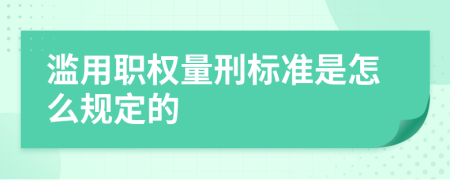 滥用职权量刑标准是怎么规定的